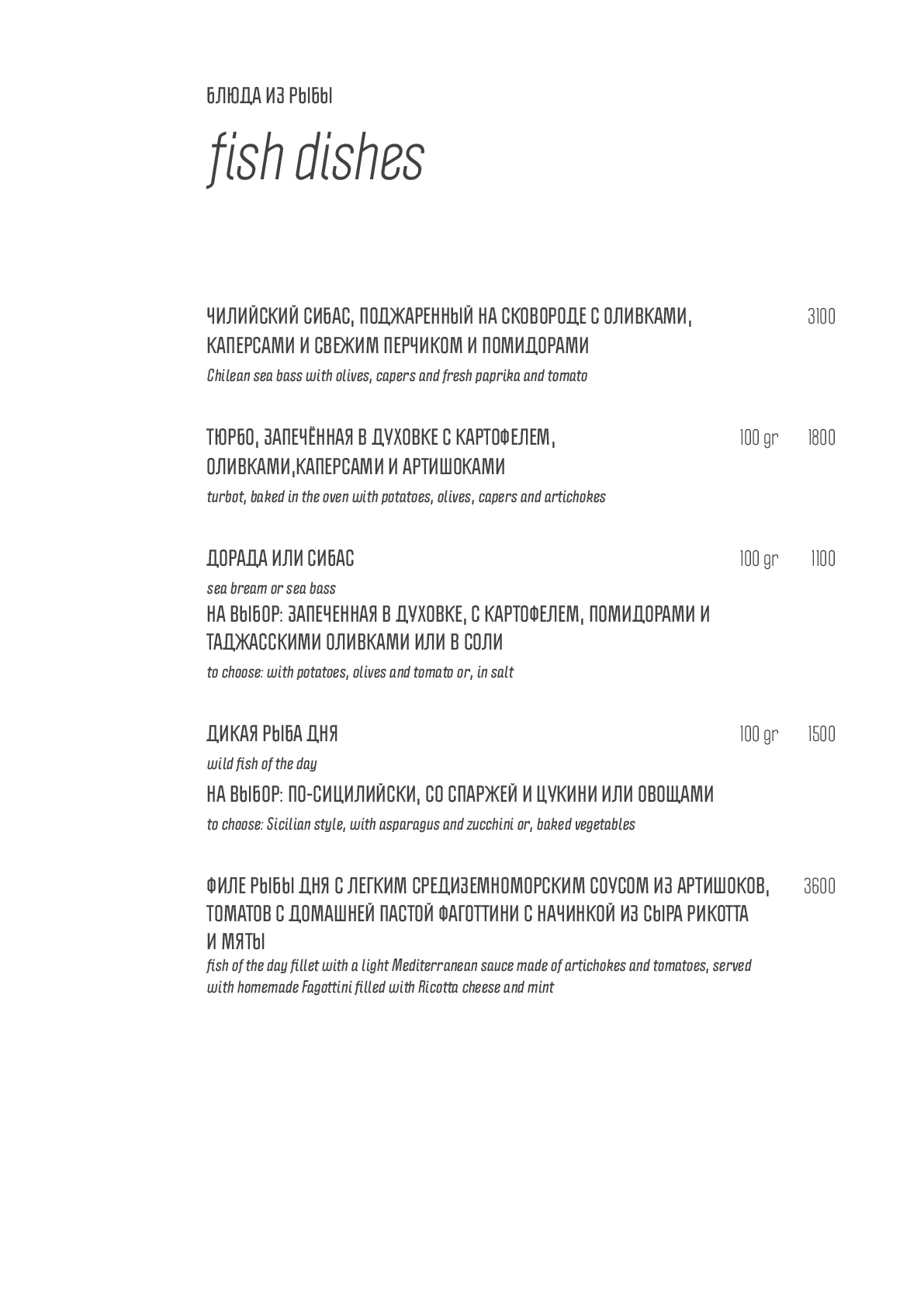 БЛЮДА ИЗ РЫБЫ

fish dishes

ЧИЛИЙСКИЙ СИБАС, ПОДЖАРЕННЫЙ НА СКОВОРОДЕ С ОЛИВКАМИ, КАПЕРСАМИ И СВЕЖИМ ПЕРЧИКОМ И ПОМИДОРАМИ 3100
Chilean sea bass with olives, capers and fresh paprika and tomato

ТЮРБО, ЗАПЕЧЁННАЯ В ДУХОВКЕ С КАРТОФЕЛЕМ, ОЛИВКАМИ,КАПЕРСАМИ И АРТИШОКАМИ 100 gr 1800
turbot, baked in the oven with potatoes, olives, capers and artichokes

ДОРАДА ИЛИ СИБАС 100 gr 1100
sea bream or sea bass
НА ВЫБОР: ЗАПЕЧЕННАЯ В ДУХОВКЕ, С КАРТОФЕЛЕМ, ПОМИДОРАМИ И ТАДЖАССКИМИ ОЛИВКАМИ ИЛИ В СОЛИ
to choose: with potatoes, olives and tomato or, in salt

ДИКАЯ РЫБА ДНЯ 100 gr 1500
wild fish of the day
НА ВЫБОР: ПО-СИЦИЛИЙСКИ, СО СПАРЖЕЙ И ЦУКИНИ ИЛИ ОВОЩАМИ
to choose: Sicilian style, with asparagus and zucchini or, baked vegetables

ФИЛЕ РЫБЫ ДНЯ С ЛЕГКИМ СРЕДИЗЕМНОМОРСКИМ СОУСОМ ИЗ АРТИШОКОВ, ТОМАТОВ С ДОМАШНЕЙ ПАСТОЙ ФАГОТТИНИ С НАЧИНКОЙ ИЗ СЫРА РИКОТТА И МЯТЫ 3600
fish of the day fillet with a light Mediterranean sauce made of artichokes and tomatoes, served with homemade Fagottini filled with Ricotta cheese and mint